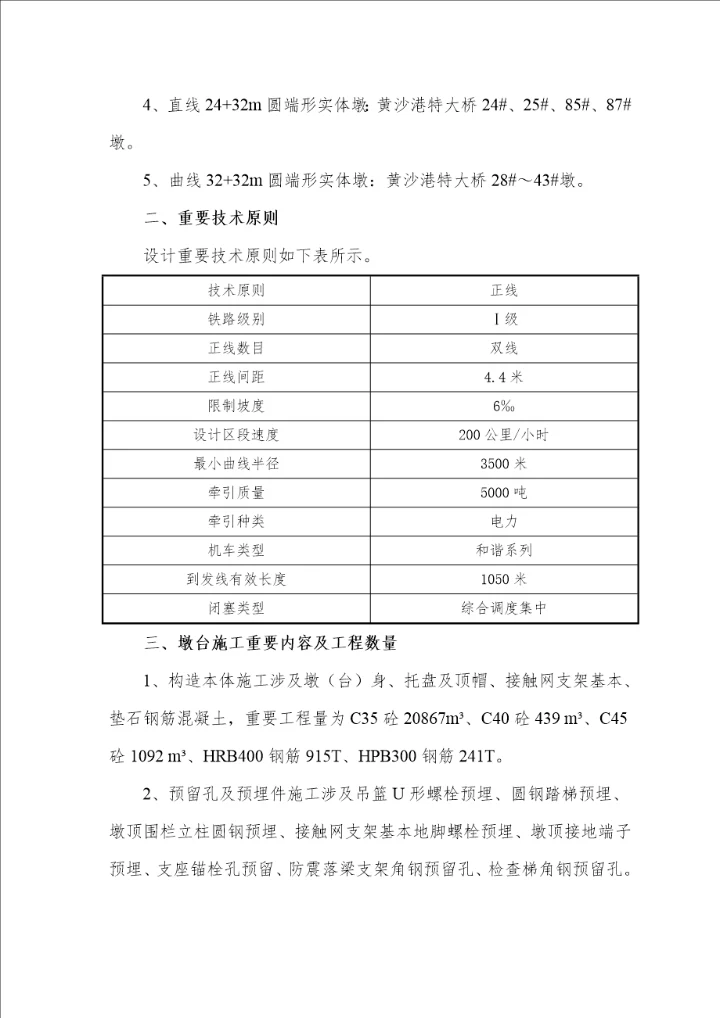 4、直线 24+32m 圆端形实体墩：黄沙港特大桥 24#、25#、85#、87#墩。

5、曲线 32+32m 圆端形实体墩：黄沙港特大桥 28#～43#墩。

二、重要技术原则

设计重要技术原则如下表所示。

| 技术原则 | 正线 |
|---|---|
| 铁路级别 | Ⅰ级 |
| 正线数目 | 双线 |
| 正线间距 | 4.4 米 |
| 限制坡度 | 6‰ |
| 设计区段速度 | 200 公里/小时 |
| 最小曲线半径 | 3500 米 |
| 牵引质量 | 5000 吨 |
| 牵引种类 | 电力 |
| 机车类型 | 和谐系列 |
| 到发线有效长度 | 1050 米 |
| 闭塞类型 | 综合调度集中 |

三、墩台施工重要内容及工程数量

1、构造本体施工涉及墩（台）身、托盘及顶帽、接触网支架基本、垫石钢筋混凝土，重要工程量为 C35 砼 20867m³、C40 砼 439 m³、C45 砼 1092 m³、HRB400 钢筋 915T、HPB300 钢筋 241T。

2、预留孔及预埋件施工涉及吊篮 U 形螺栓预埋、圆钢踏梯预埋、墩顶围栏立柱圆钢预埋、接触网支架基本地脚螺栓预埋、墩顶接地端子预埋、支座锚栓孔预留、防震落梁支架角钢预留孔、检查梯角钢预留孔。